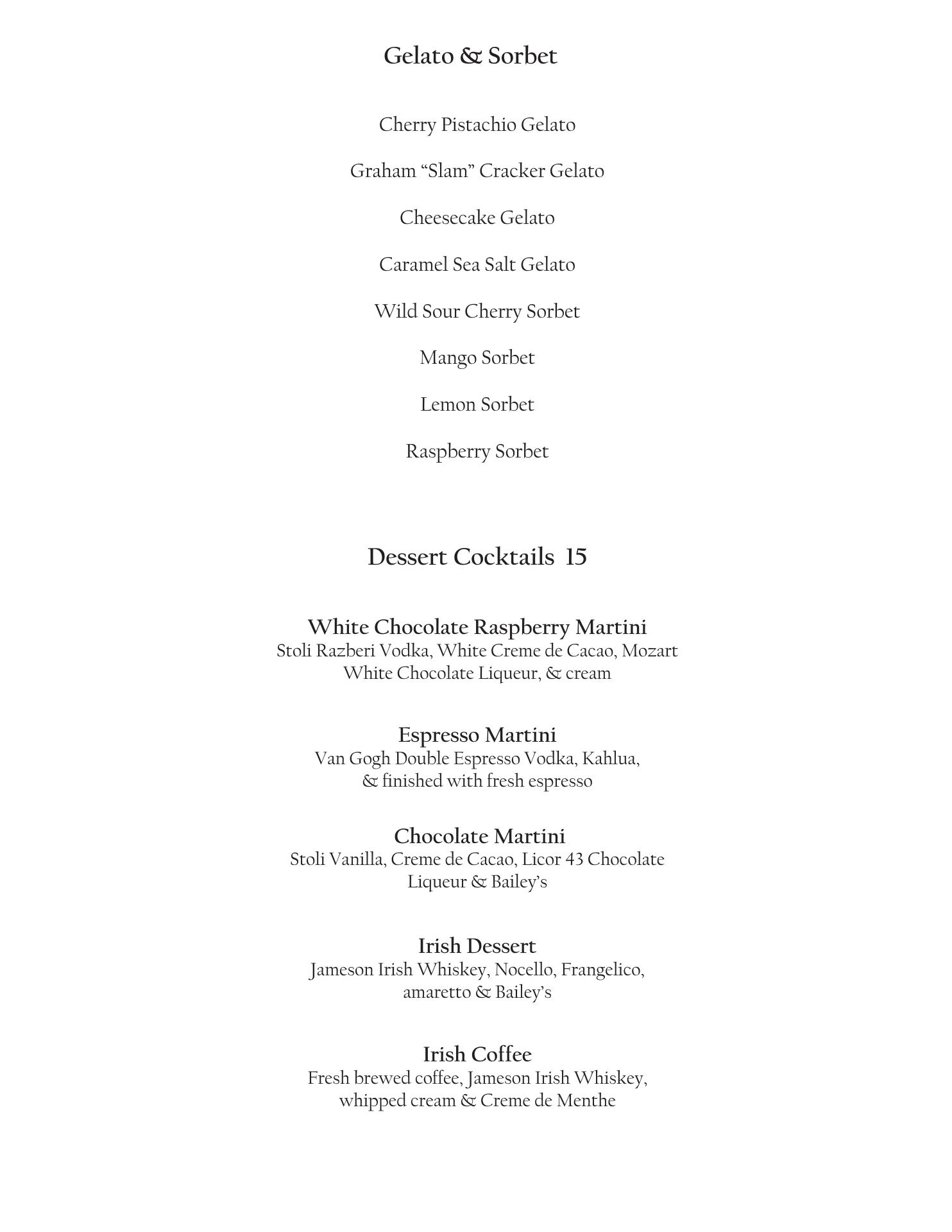 Gelato & Sorbet

Cherry Pistachio Gelato

Graham “Slam” Cracker Gelato

Cheesecake Gelato

Caramel Sea Salt Gelato

Wild Sour Cherry Sorbet

Mango Sorbet

Lemon Sorbet

Raspberry Sorbet

Dessert Cocktails 15

White Chocolate Raspberry Martini
Stoli Razberi Vodka, White Creme de Cacao, Mozart White Chocolate Liqueur, & cream

Espresso Martini
Van Gogh Double Espresso Vodka, Kahlua, & finished with fresh espresso

Chocolate Martini
Stoli Vanilla, Creme de Cacao, Licor 43 Chocolate Liqueur & Bailey’s

Irish Dessert
Jameson Irish Whiskey, Nocello, Frangelico, amaretto & Bailey’s

Irish Coffee
Fresh brewed coffee, Jameson Irish Whiskey, whipped cream & Creme de Menthe